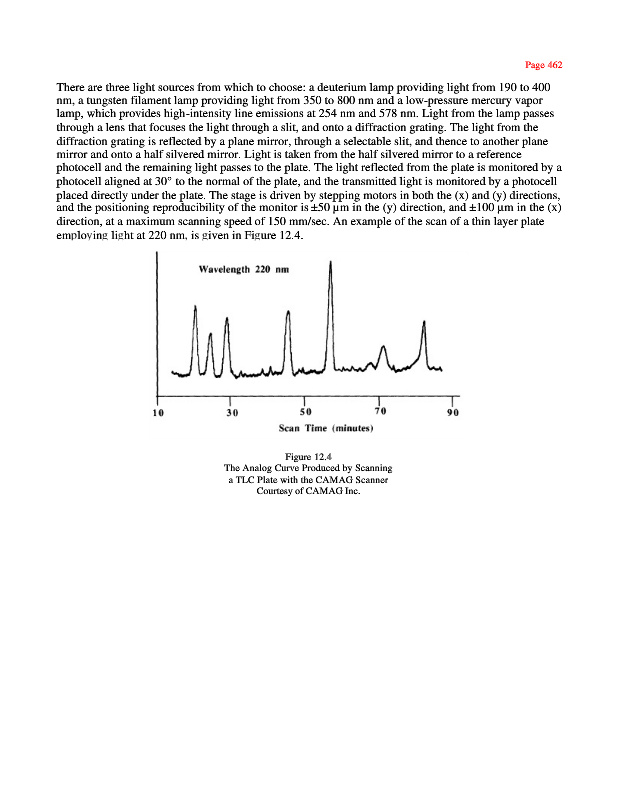 Page 462

There are three light sources from which to choose: a deuterium lamp providing light from 190 to 400 nm, a tungsten filament lamp providing light from 350 to 800 nm and a low-pressure mercury vapor lamp, which provides high-intensity line emissions at 254 nm and 578 nm. Light from the lamp passes through a lens that focuses the light through a slit, and onto a diffraction grating. The light from the diffraction grating is reflected by a plane mirror, through a selectable slit, and thence to another plane mirror and onto a half silvered mirror. Light is taken from the half silvered mirror to a reference photocell and the remaining light passes to the plate. The light reflected from the plate is monitored by a photocell aligned at 30° to the normal of the plate, and the transmitted light is monitored by a photocell placed directly under the plate. The stage is driven by stepping motors in both the (x) and (y) directions, and the positioning reproducibility of the monitor is ±50 µm in the (y) direction, and ±100 µm in the (x) direction, at a maximum scanning speed of 150 mm/sec. An example of the scan of a thin layer plate employing light at 220 nm, is given in Figure 12.4.

Wavelength 220 nm

10
30
50
70
90
Scan Time (minutes)

Figure 12.4
The Analog Curve Produced by Scanning a TLC Plate with the CAMAG Scanner
Courtesy of CAMAG Inc.